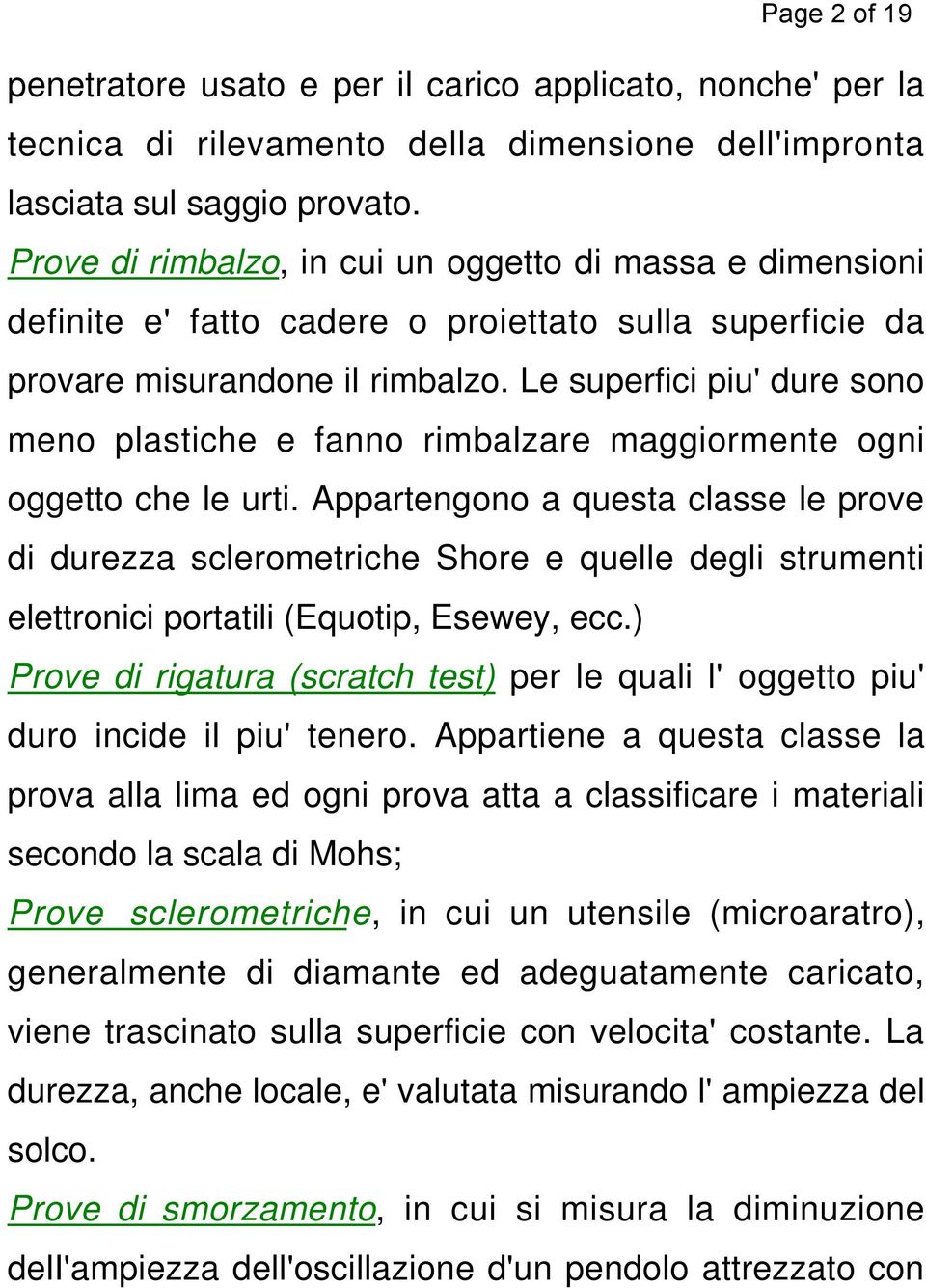 Page 2 of 19

penetratore usato e per il carico applicato, nonche' per la tecnica di rilevamento della dimensione dell'impronta lasciata sul saggio provato.

Prove di rimbalzo, in cui un oggetto di massa e dimensioni definite e' fatto cadere o proiettato sulla superficie da provare misurandone il rimbalzo. Le superfici piu' dure sono meno plastiche e fanno rimbalzare maggiormente ogni oggetto che le urti. Appartengono a questa classe le prove di durezza sclerometriche Shore e quelle degli strumenti elettronici portatili (Equotip, Esewey, ecc.)

Prove di rigatura (scratch test) per le quali l' oggetto piu' duro incide il piu' tenero. Appartiene a questa classe la prova alla lima ed ogni prova atta a classificare i materiali secondo la scala di Mohs;

Prove sclerometriche, in cui un utensile (microaratro), generalmente di diamante ed adeguatamente caricato, viene trascinato sulla superficie con velocita' costante. La durezza, anche locale, e' valutata misurando l' ampiezza del solco.

Prove di smorzamento, in cui si misura la diminuzione dell'ampiezza dell'oscillazione d'un pendolo attrezzato con